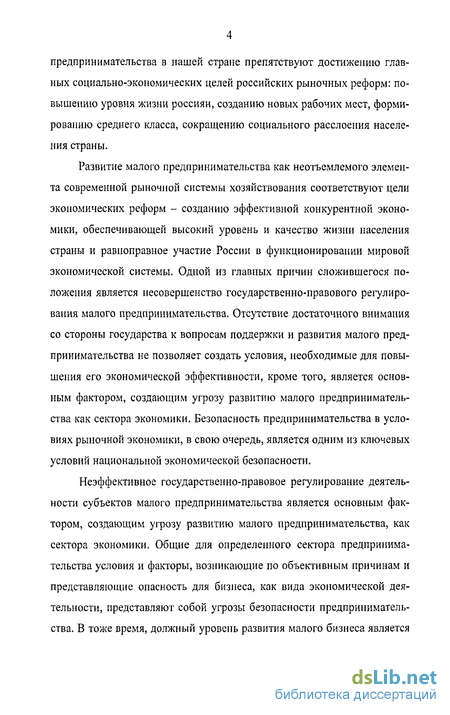 4

предпринимательства в нашей стране препятствуют достижению главных социально-экономических целей российских рыночных реформ: повышению уровня жизни россиян, созданию новых рабочих мест, формированию среднего класса, сокращению социального расслоения населения страны.

Развитие малого предпринимательства как неотъемлемого элемента современной рыночной системы хозяйствования соответствуют цели экономических реформ – созданию эффективной конкурентной экономики, обеспечивающей высокий уровень и качество жизни населения страны и равноправное участие России в функционировании мировой экономической системы. Одной из главных причин сложившегося положения является несовершенство государственно-правового регулирования малого предпринимательства. Отсутствие достаточного внимания со стороны государства к вопросам поддержки и развития малого предпринимательства не позволяет создать условия, необходимые для повышения его экономической эффективности, кроме того, является основным фактором, создающим угрозу развитию малого предпринимательства как сектора экономики. Безопасность предпринимательства в условиях рыночной экономики, в свою очередь, является одним из ключевых условий национальной экономической безопасности.

Неэффективное государственно-правовое регулирование деятельности субъектов малого предпринимательства является основным фактором, создающим угрозу развитию малого предпринимательства, как сектора экономики. Общие для определенного сектора предпринимательства условия и факторы, возникающие по объективным причинам и представляющие опасность для бизнеса, как вида экономической деятельности, представляют собой угрозы безопасности предпринимательства. В тоже время, должный уровень развития малого бизнеса является

dsLib.net
библиотека диссертаций